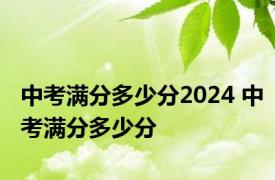 中考满分多少分2024 中考满分多少分